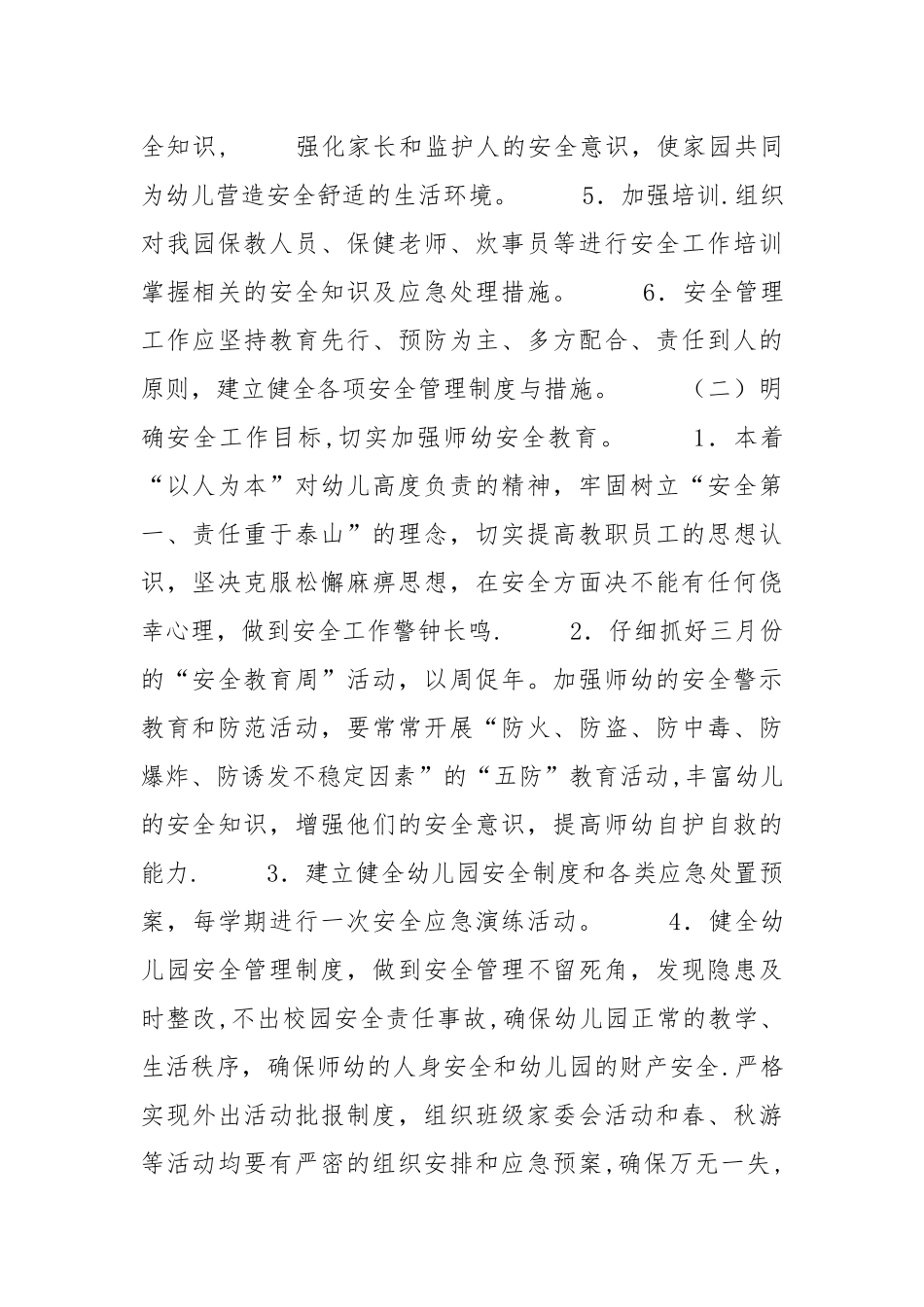 全知识，　　强化家长和监护人的安全意识，使家园共同为幼儿营造安全舒适的生活环境。　　5．加强培训.组织对我园保教人员、保健老师、炊事员等进行安全工作培训掌握相关的安全知识及应急处理措施。　　6．安全管理工作应坚持教育先行、预防为主、多方配合、责任到人的原则，建立健全各项安全管理制度与措施。　　（二）明确安全工作目标,切实加强师幼安全教育。　　1．本着“以人为本”对幼儿高度负责的精神，牢固树立“安全第一、责任重于泰山”的理念，切实提高教职员工的思想认识，坚决克服松懈麻痹思想，在安全方面决不能有任何侥幸心理，做到安全工作警钟长鸣.　　2．仔细抓好三月份的“安全教育周”活动，以周促年。加强师幼的安全警示教育和防范活动，要常常开展“防火、防盗、防中毒、防爆炸、防诱发不稳定因素”的“五防”教育活动,丰富幼儿的安全知识，增强他们的安全意识，提高师幼自护自救的能力.　　3．建立健全幼儿园安全制度和各类应急处置预案，每学期进行一次安全应急演练活动。　　4．健全幼儿园安全管理制度，做到安全管理不留死角，发现隐患及时整改,不出校园安全责任事故,确保幼儿园正常的教学、生活秩序，确保师幼的人身安全和幼儿园的财产安全.严格实现外出活动批报制度，组织班级家委会活动和春、秋游等活动均要有严密的组织安排和应急预案,确保万无一失，